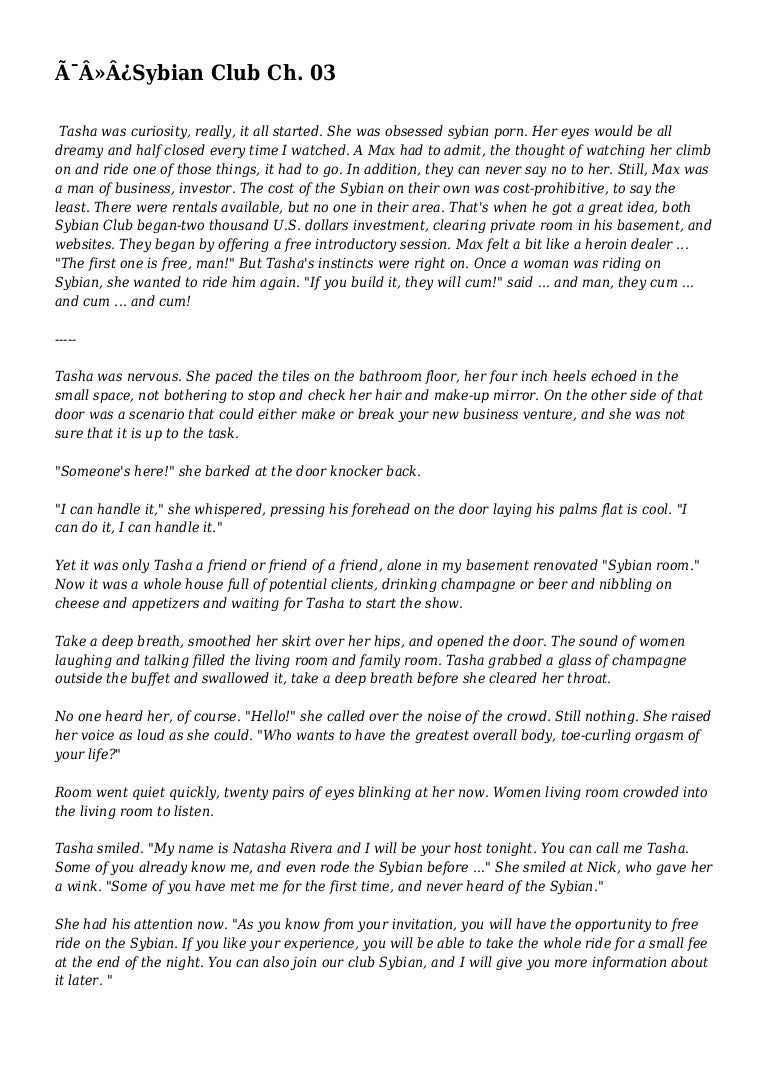 Ã¯Â»Â¿Sybian Club Ch. 03

Tasha was curiosity, really, it all started. She was obsessed sybian porn. Her eyes would be all dreamy and half closed every time I watched. A Max had to admit, the thought of watching her climb on and ride one of those things, it had to go. In addition, they can never say no to her. Still, Max was a man of business, investor. The cost of the Sybian on their own was cost-prohibitive, to say the least. There were rentals available, but no one in their area. That's when he got a great idea, both Sybian Club began-two thousand U.S. dollars investment, clearing private room in his basement, and websites. They began by offering a free introductory session. Max felt a bit like a heroin dealer ... "The first one is free, man!" But Tasha's instincts were right on. Once a woman was riding on Sybian, she wanted to ride him again. "If you build it, they will cum!" said ... and man, they cum ... and cum ... and cum!

-----

Tasha was nervous. She paced the tiles on the bathroom floor, her four inch heels echoed in the small space, not bothering to stop and check her hair and make-up mirror. On the other side of that door was a scenario that could either make or break your new business venture, and she was not sure that it is up to the task.

"Someone's here!" she barked at the door knocker back.

"I can handle it," she whispered, pressing his forehead on the door laying his palms flat is cool. "I can do it, I can handle it."

Yet it was only Tasha a friend or friend of a friend, alone in my basement renovated "Sybian room." Now it was a whole house full of potential clients, drinking champagne or beer and nibbling on cheese and appetizers and waiting for Tasha to start the show.

Take a deep breath, smoothed her skirt over her hips, and opened the door. The sound of women laughing and talking filled the living room and family room. Tasha grabbed a glass of champagne outside the buffet and swallowed it, take a deep breath before she cleared her throat.

No one heard her, of course. "Hello!" she called over the noise of the crowd. Still nothing. She raised her voice as loud as she could. "Who wants to have the greatest overall body, toe-curling orgasm of your life?"

Room went quiet quickly, twenty pairs of eyes blinking at her now. Women living room crowded into the living room to listen.

Tasha smiled. "My name is Natasha Rivera and I will be your host tonight. You can call me Tasha. Some of you already know me, and even rode the Sybian before ..." She smiled at Nick, who gave her a wink. "Some of you have met me for the first time, and never heard of the Sybian."

She had his attention now. "As you know from your invitation, you will have the opportunity to free ride on the Sybian. If you like your experience, you will be able to take the whole ride for a small fee at the end of the night. You can also join our club Sybian, and I will give you more information about it later. "